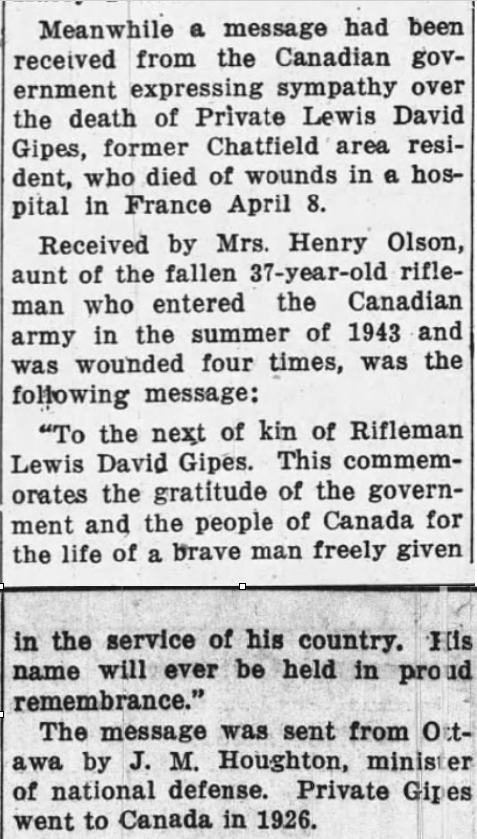 Meanwhile a message had been received from the Canadian government expressing sympathy over the death of Private Lewis David Gipes, former Chatfield area resident, who died of wounds in a hospital in France April 8.

Received by Mrs. Henry Olson, aunt of the fallen 37-year-old rifleman who entered the Canadian army in the summer of 1943 and was wounded four times, was the following message:

"To the next of kin of Rifleman Lewis David Gipes. This commemorates the gratitude of the government and the people of Canada for the life of a brave man freely given in the service of his country. His name will ever be held in proud remembrance."

The message was sent from Ottawa by J. M. Houghton, minister of national defense. Private Gipes went to Canada in 1926.